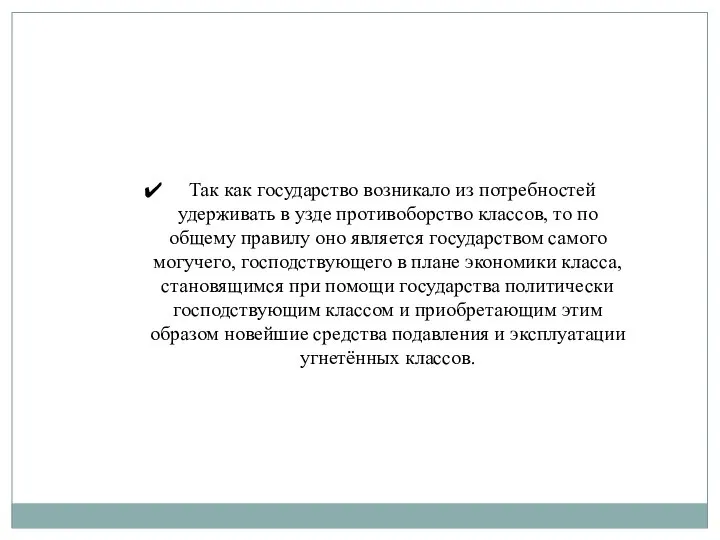 ✔ Так как государство возникало из потребностей удерживать в узде противоборство классов, то по общему правилу оно является государством самого могучего, господствующего в плане экономики класса, становящимся при помощи государства политически господствующим классом и приобретающим этим образом новейшие средства подавления и эксплуатации угнетённых классов.